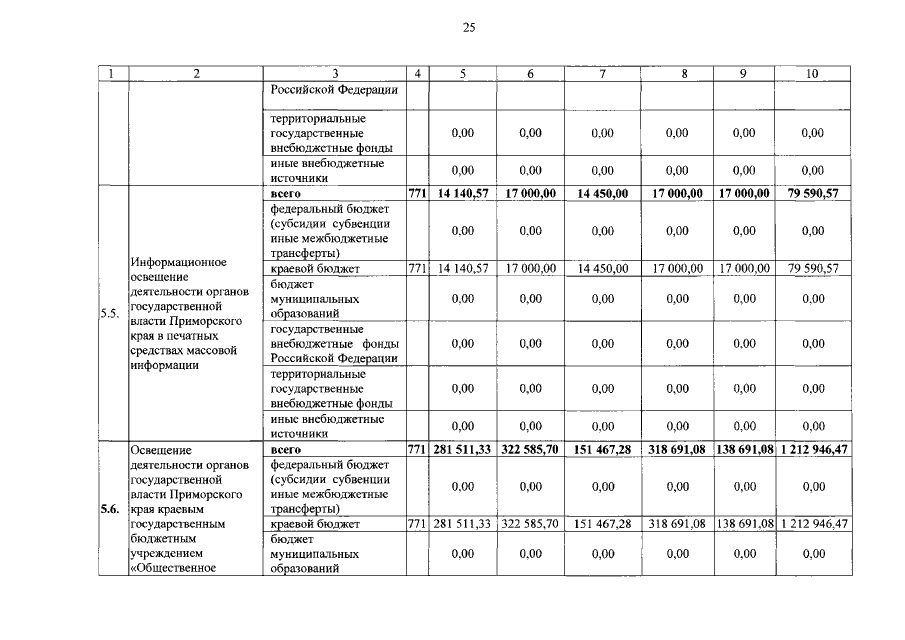 25

| 1 | 2 | 3 | 4 | 5 | 6 | 7 | 8 | 9 | 10 |
|---|---|---|---|---|---|---|---|---|---|
| | | Российской Федерации | | | | | | | |
| | | территориальные государственные внебюджетные фонды | | 0,00 | 0,00 | 0,00 | 0,00 | 0,00 | 0,00 |
| | | иные внебюджетные источники | | 0,00 | 0,00 | 0,00 | 0,00 | 0,00 | 0,00 |
| 5.5. | Информационное освещение деятельности органов государственной власти Приморского края в печатных средствах массовой информации | всего | 771 | 14 140,57 | 17 000,00 | 14 450,00 | 17 000,00 | 17 000,00 | 79 590,57 |
| | | федеральный бюджет (субсидии субвенции иные межбюджетные трансферты) | | 0,00 | 0,00 | 0,00 | 0,00 | 0,00 | 0,00 |
| | | краевой бюджет | 771 | 14 140,57 | 17 000,00 | 14 450,00 | 17 000,00 | 17 000,00 | 79 590,57 |
| | | бюджет муниципальных образований | | 0,00 | 0,00 | 0,00 | 0,00 | 0,00 | 0,00 |
| | | государственные внебюджетные фонды Российской Федерации | | 0,00 | 0,00 | 0,00 | 0,00 | 0,00 | 0,00 |
| | | территориальные государственные внебюджетные фонды | | 0,00 | 0,00 | 0,00 | 0,00 | 0,00 | 0,00 |
| | | иные внебюджетные источники | | 0,00 | 0,00 | 0,00 | 0,00 | 0,00 | 0,00 |
| 5.6. | Освещение деятельности органов государственной власти Приморского края краевым государственным бюджетным учреждением «Общественное | всего | 771 | 281 511,33 | 322 585,70 | 151 467,28 | 318 691,08 | 138 691,08 | 1 212 946,47 |
| | | федеральный бюджет (субсидии субвенции иные межбюджетные трансферты) | | 0,00 | 0,00 | 0,00 | 0,00 | 0,00 | 0,00 |
| | | краевой бюджет | 771 | 281 511,33 | 322 585,70 | 151 467,28 | 318 691,08 | 138 691,08 | 1 212 946,47 |
| | | бюджет муниципальных образований | | 0,00 | 0,00 | 0,00 | 0,00 | 0,00 | 0,00 |